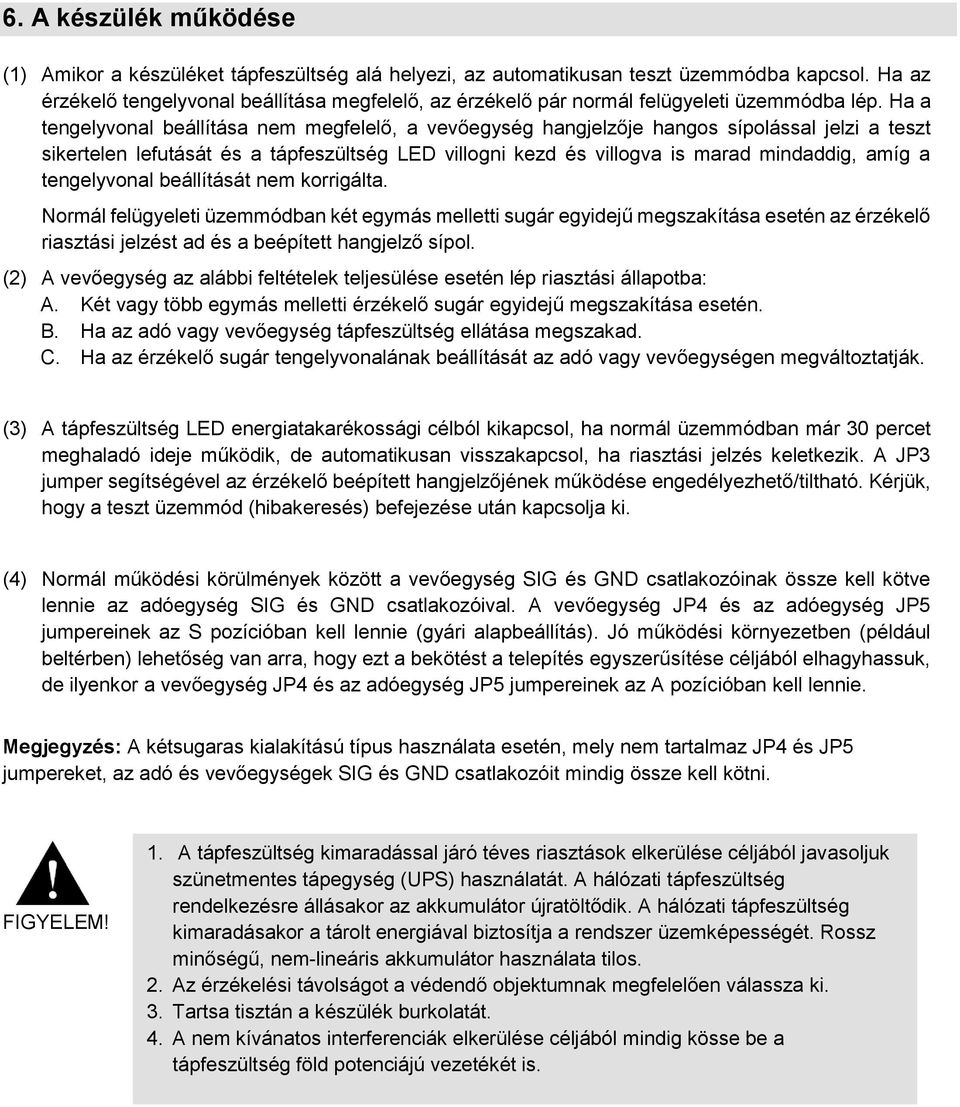 6. A készülék működése

(1) Amikor a készüléket tápfeszültség alá helyezi, az automatikusan teszt üzemmódba kapcsol. Ha az érzékelő tengelyvonal beállítása megfelelő, az érzékelő pár normál felügyeleti üzemmódba lép. Ha a tengelyvonal beállítása nem megfelelő, a vevőegység hangjelzője hangos sípolással jelzi a teszt sikertelen lefutását és a tápfeszültség LED villogni kezd és villogva is marad mindaddig, amíg a tengelyvonal beállítását nem korrigálta.

Normál felügyeleti üzemmódban két egymás melletti sugár egyidejű megszakítása esetén az érzékelő riasztási jelzést ad és a beépített hangjelző sípol.

(2) A vevőegység az alábbi feltételek teljesülése esetén lép riasztási állapotba:
A. Két vagy több egymás melletti érzékelő sugár egyidejű megszakítása esetén.
B. Ha az adó vagy vevőegység tápfeszültség ellátása megszakad.
C. Ha az érzékelő sugár tengelyvonalának beállítását az adó vagy vevőegységen megváltoztatják.

(3) A tápfeszültség LED energiatakarékossági célból kikapcsol, ha normál üzemmódban már 30 percet meghaladó ideje működik, de automatikusan visszakapcsol, ha riasztási jelzés keletkezik. A JP3 jumper segítségével az érzékelő beépített hangjelzőjének működése engedélyezhető/tiltható. Kérjük, hogy a teszt üzemmód (hibakeresés) befejezése után kapcsolja ki.

(4) Normál működési körülmények között a vevőegység SIG és GND csatlakozóinak össze kell kötve lennie az adóegység SIG és GND csatlakozóival. A vevőegység JP4 és az adóegység JP5 jumpereinek az S pozícióban kell lennie (gyári alapbeállítás). Jó működési környezetben (például beltérben) lehetőség van arra, hogy ezt a bekötést a telepítés egyszerűsítése céljából elhagyhassuk, de ilyenkor a vevőegység JP4 és az adóegység JP5 jumpereinek az A pozícióban kell lennie.

Megjegyzés: A kétsugaras kialakítású típus használata esetén, mely nem tartalmaz JP4 és JP5 jumpereket, az adó és vevőegységek SIG és GND csatlakozóit mindig össze kell kötni.

FIGYELEM!

1. A tápfeszültség kimaradással járó téves riasztások elkerülése céljából javasoljuk szünetmentes tápegység (UPS) használatát. A hálózati tápfeszültség rendelkezésre állásakor az akkumulátor újratöltődik. A hálózati tápfeszültség kimaradásakor a tárolt energiával biztosítja a rendszer üzemképességét. Rossz minőségű, nem-lineáris akkumulátor használata tilos.
2. Az érzékelési távolságot a védendő objektumnak megfelelően válassza ki.
3. Tartsa tisztán a készülék burkolatát.
4. A nem kívánatos interferenciák elkerülése céljából mindig kösse be a tápfeszültség föld potenciájú vezetékét is.